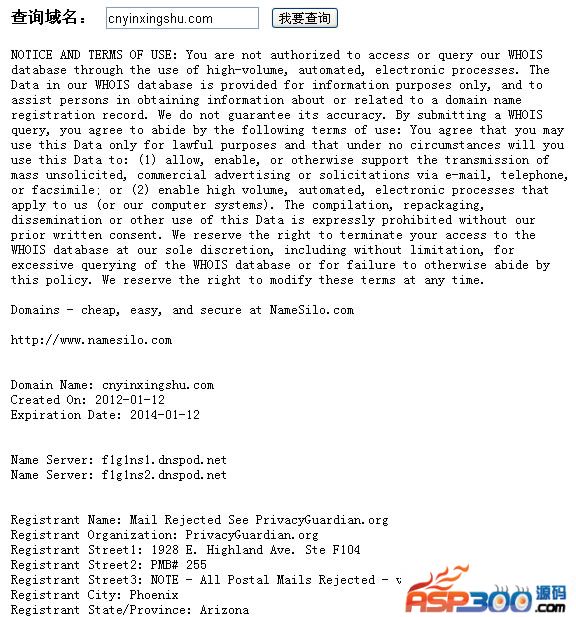 查询域名： cnyinxingshu.com 我要查询

NOTICE AND TERMS OF USE: You are not authorized to access or query our WHOIS database through the use of high-volume, automated, electronic processes. The Data in our WHOIS database is provided for information purposes only, and to assist persons in obtaining information about or related to a domain name registration record. We do not guarantee its accuracy. By submitting a WHOIS query, you agree to abide by the following terms of use: You agree that you may use this Data only for lawful purposes and that under no circumstances will you use this Data to: (1) allow, enable, or otherwise support the transmission of mass unsolicited, commercial advertising or solicitations via e-mail, telephone, or facsimile; or (2) enable high volume, automated, electronic processes that apply to us (or our computer systems). The compilation, repackaging, dissemination or other use of this Data is expressly prohibited without our prior written consent. We reserve the right to terminate your access to the WHOIS database at our sole discretion, including without limitation, for excessive querying of the WHOIS database or for failure to otherwise abide by this policy. We reserve the right to modify these terms at any time.

Domains - cheap, easy, and secure at NameSilo.com

http://www.namesilo.com

Domain Name: cnyinxingshu.com
Created On: 2012-01-12
Expiration Date: 2014-01-12

Name Server: f1g1ns1.dnspod.net
Name Server: f1g1ns2.dnspod.net

Registrant Name: Mail Rejected See PrivacyGuardian.org
Registrant Organization: PrivacyGuardian.org
Registrant Street1: 1928 E. Highland Ave. Ste F104
Registrant Street2: PMB# 255
Registrant Street3: NOTE - All Postal Mails Rejected - v
Registrant City: Phoenix
Registrant State/Province: Arizona

ASP300 源码 .com